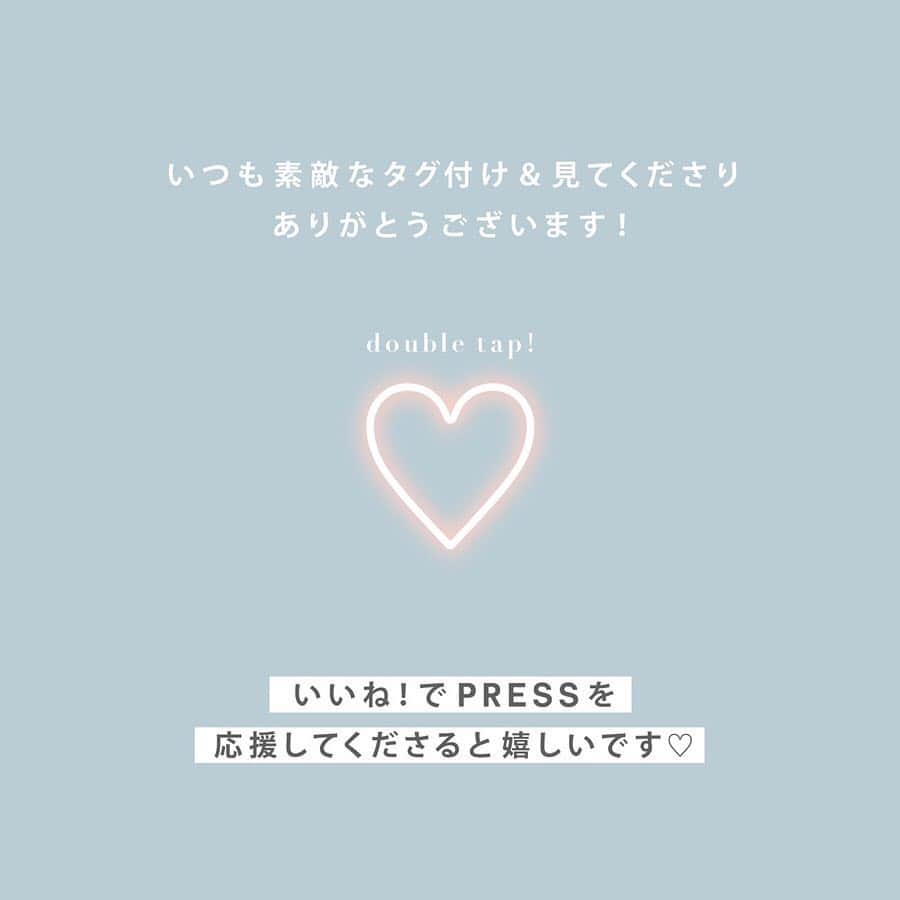 いつも素敵なタグ付け＆見てくださり
ありがとうございます！

double tap!

いいね！でPRESSを
応援してくださると嬉しいです♡